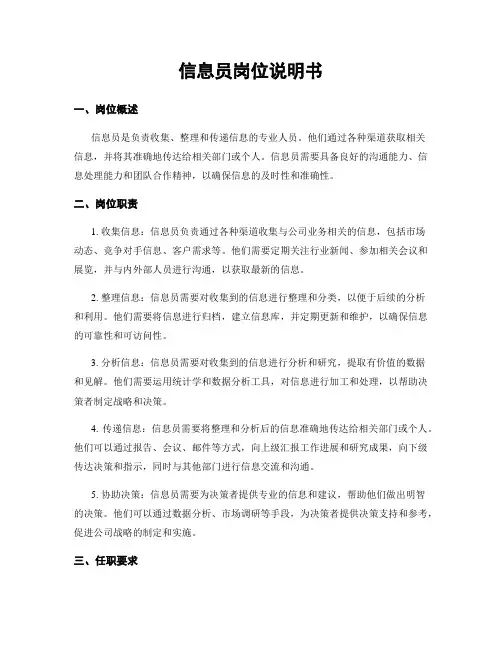 信息员岗位说明书

一、岗位概述

信息员是负责收集、整理和传递信息的专业人员。他们通过各种渠道获取相关信息，并将其准确地传达给相关部门或个人。信息员需要具备良好的沟通能力、信息处理能力和团队合作精神，以确保信息的及时性和准确性。

二、岗位职责

1. 收集信息：信息员负责通过各种渠道收集与公司业务相关的信息，包括市场动态、竞争对手信息、客户需求等。他们需要定期关注行业新闻、参加相关会议和展览，并与内外部人员进行沟通，以获取最新的信息。

2. 整理信息：信息员需要对收集到的信息进行整理和分类，以便于后续的分析和利用。他们需要将信息进行归档，建立信息库，并定期更新和维护，以确保信息的可靠性和可访问性。

3. 分析信息：信息员需要对收集到的信息进行分析和研究，提取有价值的数据和见解。他们需要运用统计学和数据分析工具，对信息进行加工和处理，以帮助决策者制定战略和决策。

4. 传递信息：信息员需要将整理和分析后的信息准确地传达给相关部门或个人。他们可以通过报告、会议、邮件等方式，向上级汇报工作进展和研究成果，向下级传达决策和指示，同时与其他部门进行信息交流和沟通。

5. 协助决策：信息员需要为决策者提供专业的信息和建议，帮助他们做出明智的决策。他们可以通过数据分析、市场调研等手段，为决策者提供决策支持和参考，促进公司战略的制定和实施。

三、任职要求